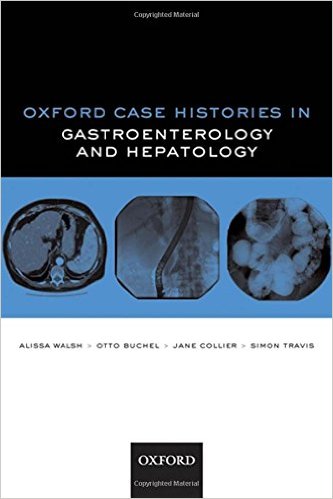 Copyrighted Material

OXFORD CASE HISTORIES IN
GASTROENTEROLOGY AND HEPATOLOGY

ALISSA WALSH > OTTO BUCHEL > JANE COLLIER > SIMON TRAVIS

OXFORD

Copyrighted Material